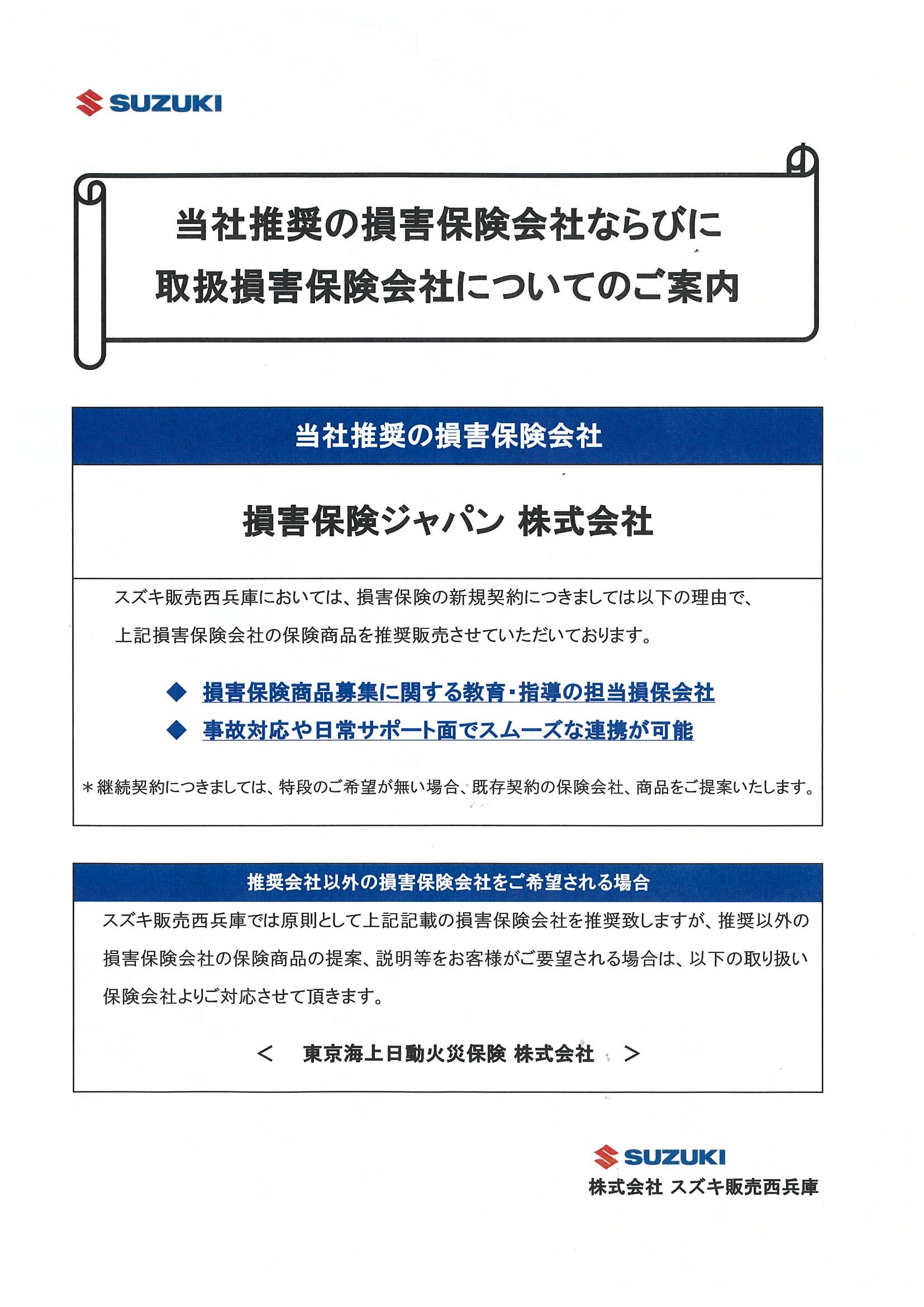 SUZUKI

当社推奨の損害保険会社ならびに
取扱損害保険会社についてのご案内

当社推奨の損害保険会社

損害保険ジャパン 株式会社

スズキ販売西兵庫においては、損害保険の新規契約につきましては以下の理由で、上記損害保険会社の保険商品を推奨販売させていただいております。

◆ 損害保険商品募集に関する教育・指導の担当損保会社
◆ 事故対応や日常サポート面でスムーズな連携が可能

＊継続契約につきましては、特段のご希望が無い場合、既存契約の保険会社、商品をご提案いたします。

推奨会社以外の損害保険会社をご希望される場合

スズキ販売西兵庫では原則として上記記載の損害保険会社を推奨致しますが、推奨以外の損害保険会社の保険商品の提案、説明等をお客様がご要望される場合は、以下の取り扱い保険会社よりご対応させて頂きます。

＜ 東京海上日動火災保険 株式会社 ＞

SUZUKI
株式会社 スズキ販売西兵庫